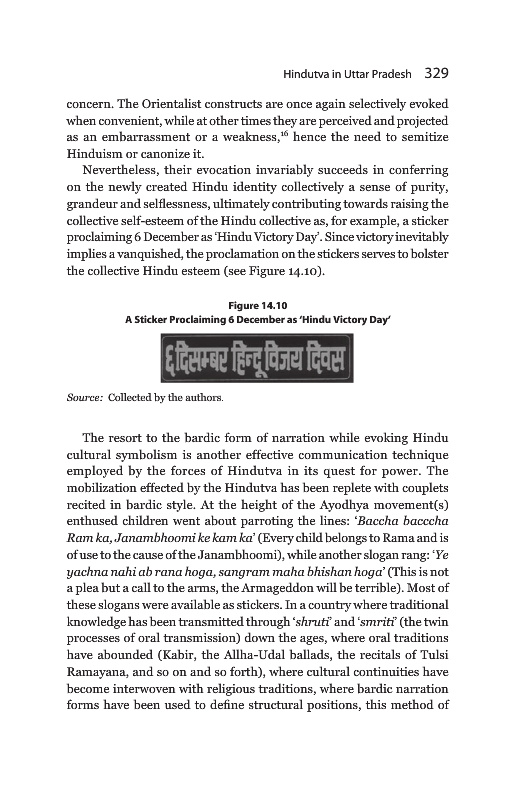 Hindutva in Uttar Pradesh 329

concern. The Orientalist constructs are once again selectively evoked when convenient, while at other times they are perceived and projected as an embarrassment or a weakness,$^{16}$ hence the need to semitize Hinduism or canonize it.

Nevertheless, their evocation invariably succeeds in conferring on the newly created Hindu identity collectively a sense of purity, grandeur and selflessness, ultimately contributing towards raising the collective self-esteem of the Hindu collective as, for example, a sticker proclaiming 6 December as 'Hindu Victory Day'. Since victory inevitably implies a vanquished, the proclamation on the stickers serves to bolster the collective Hindu esteem (see Figure 14.10).

Figure 14.10
A Sticker Proclaiming 6 December as 'Hindu Victory Day'

६ दिसम्बर हिन्दू विजय दिवस

Source: Collected by the authors.

The resort to the bardic form of narration while evoking Hindu cultural symbolism is another effective communication technique employed by the forces of Hindutva in its quest for power. The mobilization effected by the Hindutva has been replete with couplets recited in bardic style. At the height of the Ayodhya movement(s) enthused children went about parroting the lines: 'Baccha baccha Ram ka, Janambhoomi ke kam ka' (Every child belongs to Rama and is of use to the cause of the Janambhoomi), while another slogan rang: 'Ye yachna nahi ab rana hoga, sangram maha bhishan hoga' (This is not a plea but a call to the arms, the Armageddon will be terrible). Most of these slogans were available as stickers. In a country where traditional knowledge has been transmitted through 'shruti' and 'smriti' (the twin processes of oral transmission) down the ages, where oral traditions have abounded (Kabir, the Allha-Udal ballads, the recitals of Tulsi Ramayana, and so on and so forth), where cultural continuities have become interwoven with religious traditions, where bardic narration forms have been used to define structural positions, this method of